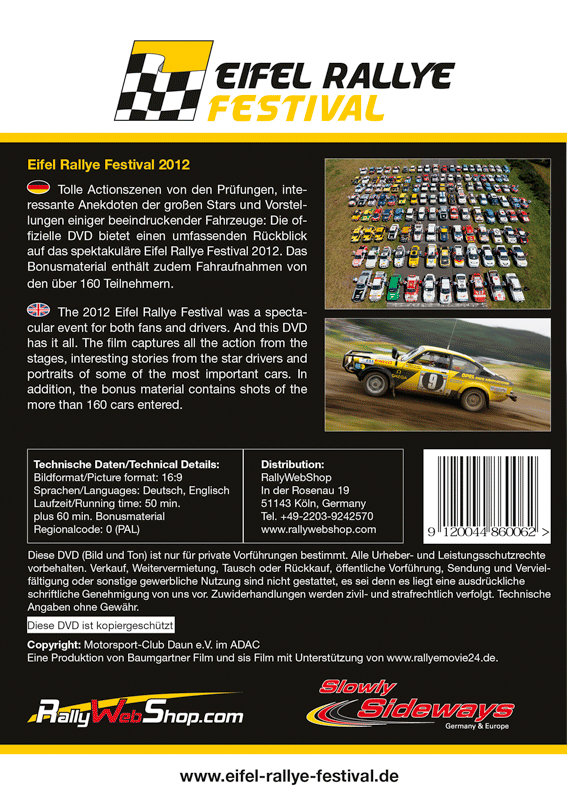 EIFEL RALLYE FESTIVAL

Eifel Rallye Festival 2012

Tolle Actionszenen von den Prüfungen, interessante Anekdoten der großen Stars und Vorstellungen einiger beeindruckender Fahrzeuge: Die offizielle DVD bietet einen umfassenden Rückblick auf das spektakuläre Eifel Rallye Festival 2012. Das Bonusmaterial enthält zudem Fahraufnahmen von den über 160 Teilnehmern.

The 2012 Eifel Rallye Festival was a spectacular event for both fans and drivers. And this DVD has it all. The film captures all the action from the stages, interesting stories from the star drivers and portraits of some of the most important cars. In addition, the bonus material contains shots of the more than 160 cars entered.

Technische Daten/Technical Details:
Bildformat/Picture format: 16:9
Sprachen/Languages: Deutsch, Englisch
Laufzeit/Running time: 50 min.
plus 60 min. Bonusmaterial
Regionalcode: 0 (PAL)

Distribution:
RallyWebShop
In der Rosenau 19
51143 Köln, Germany
Tel. +49-2203-9242570
www.rallywebshop.com

9 120044 860062 >

Diese DVD (Bild und Ton) ist nur für private Vorführungen bestimmt. Alle Urheber- und Leistungsschutzrechte vorbehalten. Verkauf, Weitervermietung, Tausch oder Rückkauf, öffentliche Vorführung, Sendung und Vervielfältigung oder sonstige gewerbliche Nutzung sind nicht gestattet, es sei denn es liegt eine ausdrückliche schriftliche Genehmigung von uns vor. Zuwiderhandlungen werden zivil- und strafrechtlich verfolgt. Technische Angaben ohne Gewähr.

Diese DVD ist kopiergeschützt

Copyright: Motorsport-Club Daun e.V. im ADAC
Eine Produktion von Baumgartner Film und sis Film mit Unterstützung von www.rallyemovie24.de.

RallyWebShop.com

Slowly Sideways
Germany & Europe

www.eifel-rallye-festival.de